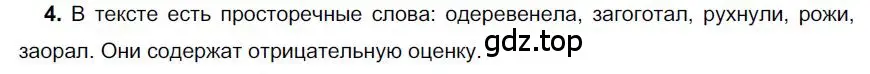 4. В тексте есть просторечные слова: одеревенела, загоготал, рухнули, рожи, заорал. Они содержат отрицательную оценку. gdz.top